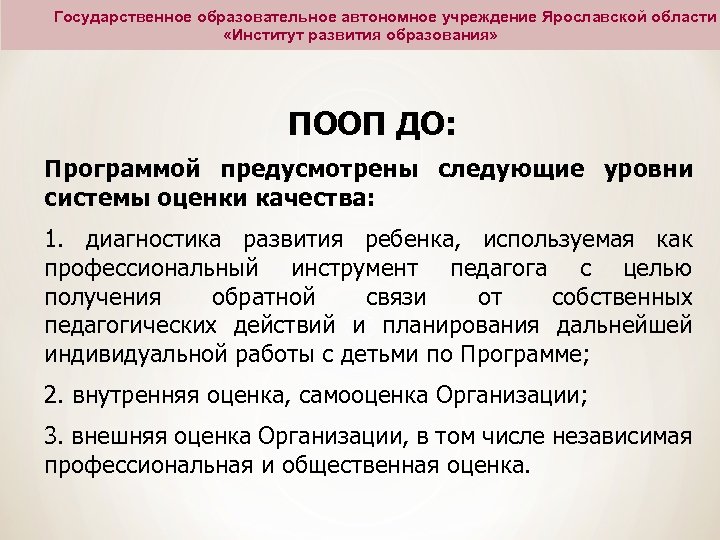 Государственное образовательное автономное учреждение Ярославской области
«Институт развития образования»

ПООП ДО:

Программой предусмотрены следующие уровни системы оценки качества:

1. диагностика развития ребенка, используемая как профессиональный инструмент педагога с целью получения обратной связи от собственных педагогических действий и планирования дальнейшей индивидуальной работы с детьми по Программе;

2. внутренняя оценка, самооценка Организации;

3. внешняя оценка Организации, в том числе независимая профессиональная и общественная оценка.